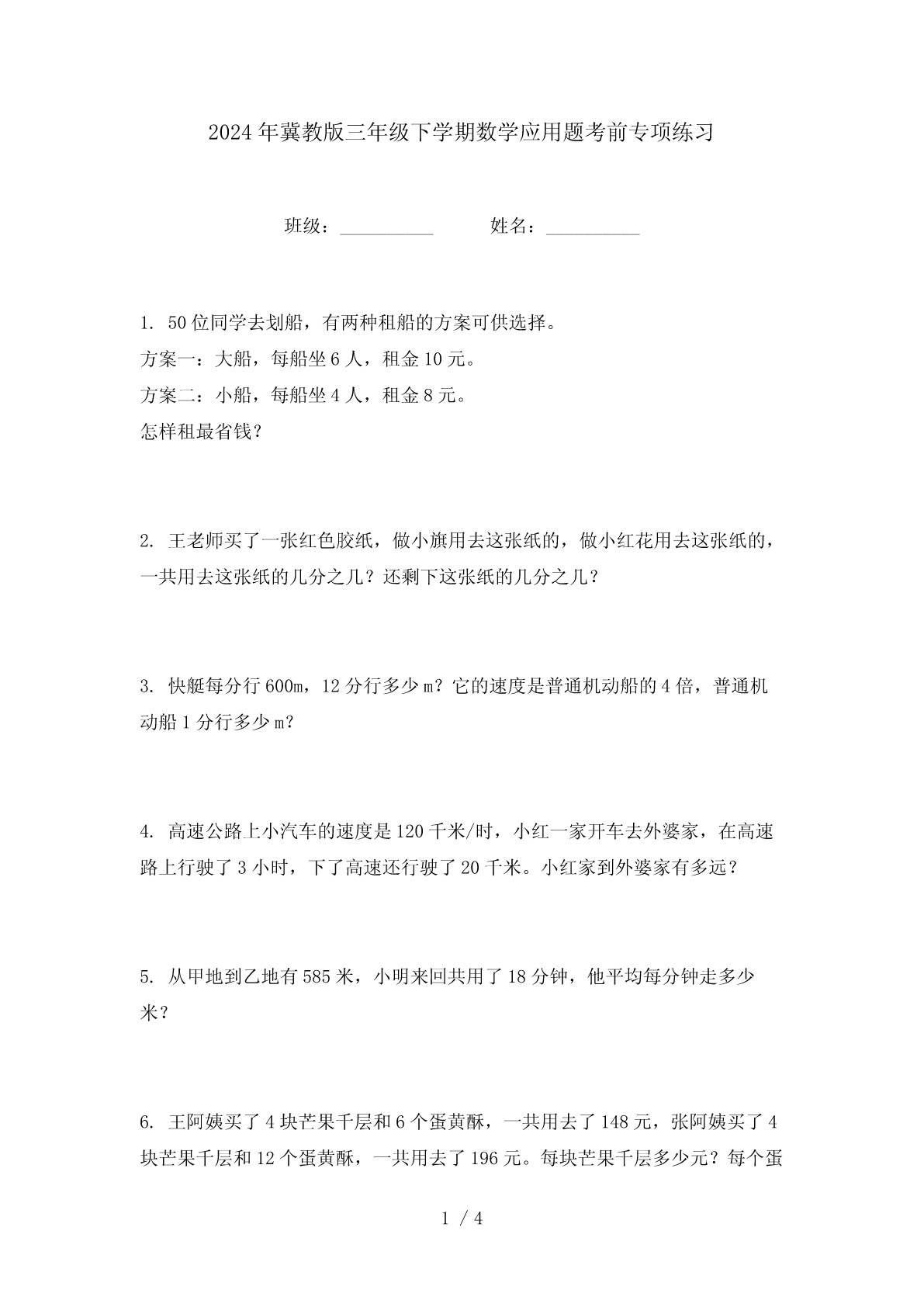 2024年冀教版三年级下学期数学应用题考前专项练习

班级：__________ 姓名：__________

1. 50位同学去划船，有两种租船的方案可供选择。
方案一：大船，每船坐6人，租金10元。
方案二：小船，每船坐4人，租金8元。
怎样租最省钱？

2. 王老师买了一张红色胶纸，做小旗用去这张纸的，做小红花用去这张纸的，一共用去这张纸的几分之几？还剩下这张纸的几分之几？

3. 快艇每分行600m，12分行多少m？它的速度是普通机动船的4倍，普通机动船1分行多少m？

4. 高速公路上小汽车的速度是120千米/时，小红一家开车去外婆家，在高速路上行驶了3小时，下了高速还行驶了20千米。小红家到外婆家有多远？

5. 从甲地到乙地有585米，小明来回共用了18分钟，他平均每分钟走多少米？

6. 王阿姨买了4块芒果千层和6个蛋黄酥，一共用去了148元，张阿姨买了4块芒果千层和12个蛋黄酥，一共用去了196元。每块芒果千层多少元？每个蛋

1 / 4